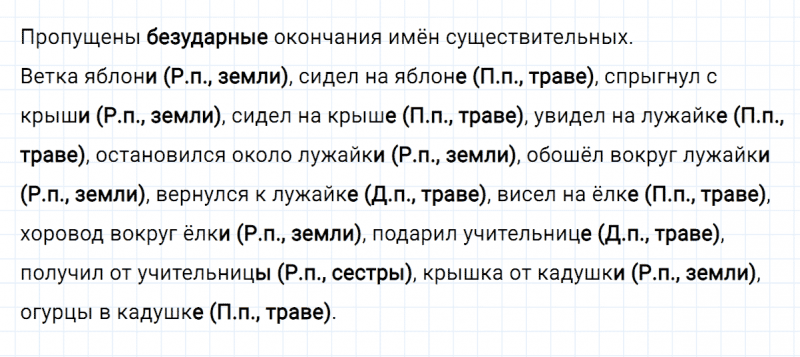 Пропущены безударные окончания имён существительных.
Ветка яблони (Р.п., земли), сидел на яблоне (П.п., траве), спрыгнул с крыши (Р.п., земли), сидел на крыше (П.п., траве), увидел на лужайке (П.п., траве), остановился около лужайки (Р.п., земли), обошёл вокруг лужайки (Р.п., земли), вернулся к лужайке (Д.п., траве), висел на ёлке (П.п., траве), хоровод вокруг ёлки (Р.п., земли), подарил учительнице (Д.п., траве), получил от учительницы (Р.п., сестры), крышка от кадушки (Р.п., земли), огурцы в кадушке (П.п., траве).